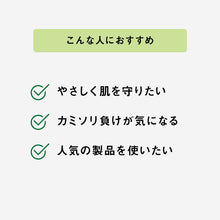 こんな人におすすめ

やさしく肌を守りたい

カミソリ負けが気になる

人気の製品を使いたい